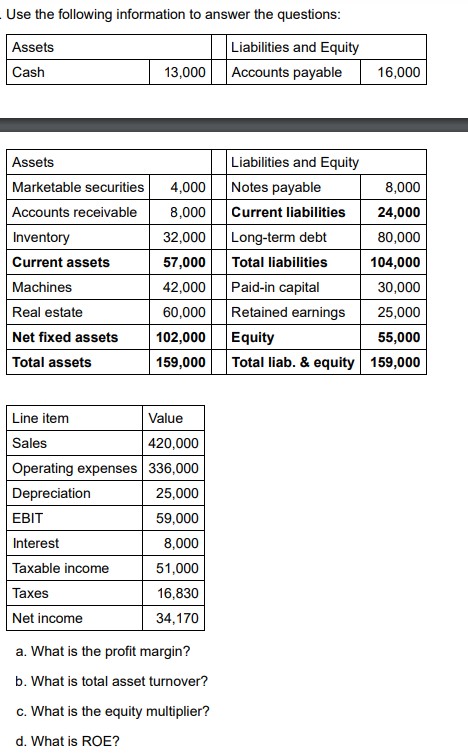 Use the following information to answer the questions:

| Assets | | Liabilities and Equity | |
|---|---|---|---|
| Cash | 13,000 | Accounts payable | 16,000 |

| Assets | | Liabilities and Equity | |
|---|---|---|---|
| Marketable securities | 4,000 | Notes payable | 8,000 |
| Accounts receivable | 8,000 | **Current liabilities** | **24,000** |
| Inventory | 32,000 | Long-term debt | 80,000 |
| **Current assets** | **57,000** | **Total liabilities** | **104,000** |
| Machines | 42,000 | Paid-in capital | 30,000 |
| Real estate | 60,000 | Retained earnings | 25,000 |
| **Net fixed assets** | **102,000** | **Equity** | **55,000** |
| **Total assets** | **159,000** | **Total liab. & equity** | **159,000** |

| Line item | Value |
|---|---|
| Sales | 420,000 |
| Operating expenses | 336,000 |
| Depreciation | 25,000 |
| EBIT | 59,000 |
| Interest | 8,000 |
| Taxable income | 51,000 |
| Taxes | 16,830 |
| Net income | 34,170 |

a. What is the profit margin?

b. What is total asset turnover?

c. What is the equity multiplier?

d. What is ROE?